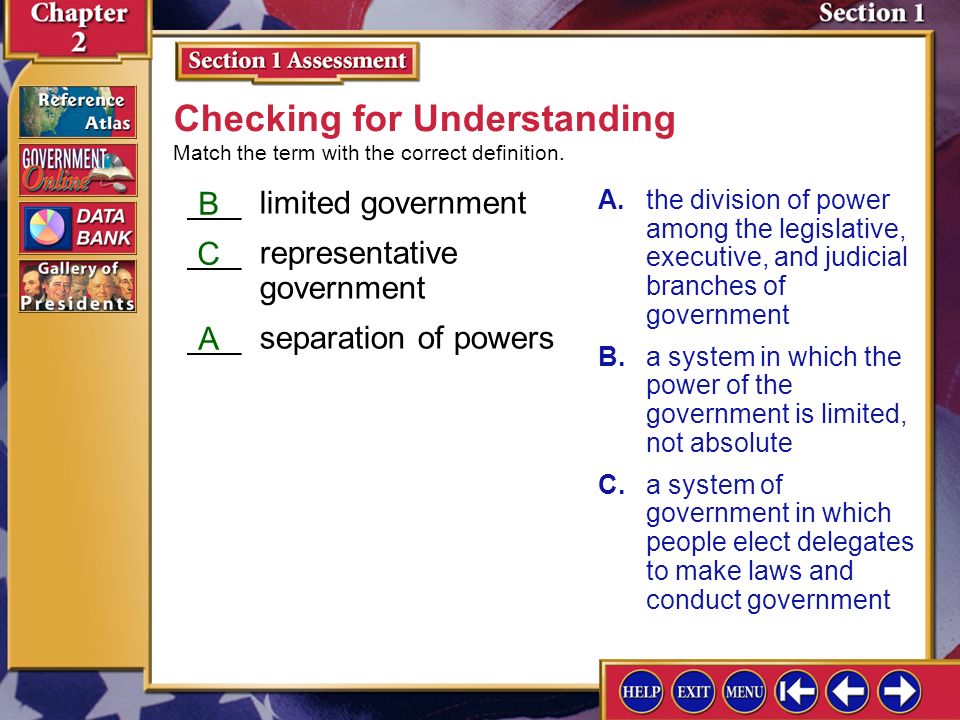 Chapter 2

Section 1

Reference Atlas

GOVERNMENT Online

DATA BANK

Gallery of Presidents

Section 1 Assessment

Checking for Understanding

Match the term with the correct definition.

B limited government

C representative government

A separation of powers

A. the division of power among the legislative, executive, and judicial branches of government

B. a system in which the power of the government is limited, not absolute

C. a system of government in which people elect delegates to make laws and conduct government

HELP EXIT MENU